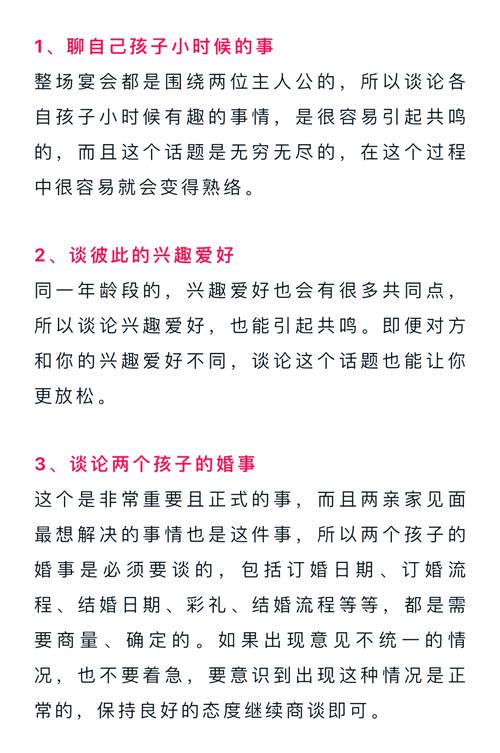 1、聊自己孩子小时候的事

整场宴会都是围绕两位主人公的，所以谈论各自孩子小时候有趣的事情，是很容易引起共鸣的，而且这个话题是无穷无尽的，在这个过程中很容易就会变得熟络。

2、谈彼此的兴趣爱好

同一年龄段的，兴趣爱好也会有很多共同点，所以谈论兴趣爱好，也能引起共鸣。即便对方和你的兴趣爱好不同，谈论这个话题也能让你更放松。

3、谈论两个孩子的婚事

这个是非常重要且正式的事，而且两亲家见面最想解决的事情也是这件事，所以两个孩子的婚事是必须要谈的，包括订婚日期、订婚流程、结婚日期、彩礼、结婚流程等等，都是需要商量、确定的。如果出现意见不统一的情况，也不要着急，要意识到出现这种情况是正常的，保持良好的态度继续商谈即可。